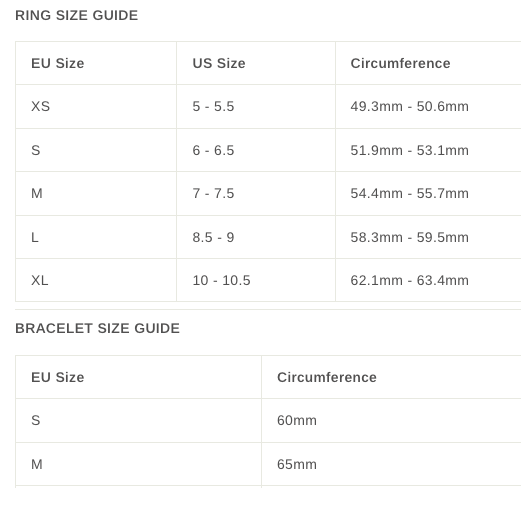 RING SIZE GUIDE

| EU Size | US Size | Circumference |
|---|---|---|
| XS | 5 - 5.5 | 49.3mm - 50.6mm |
| S | 6 - 6.5 | 51.9mm - 53.1mm |
| M | 7 - 7.5 | 54.4mm - 55.7mm |
| L | 8.5 - 9 | 58.3mm - 59.5mm |
| XL | 10 - 10.5 | 62.1mm - 63.4mm |

BRACELET SIZE GUIDE

| EU Size | Circumference |
|---|---|
| S | 60mm |
| M | 65mm |